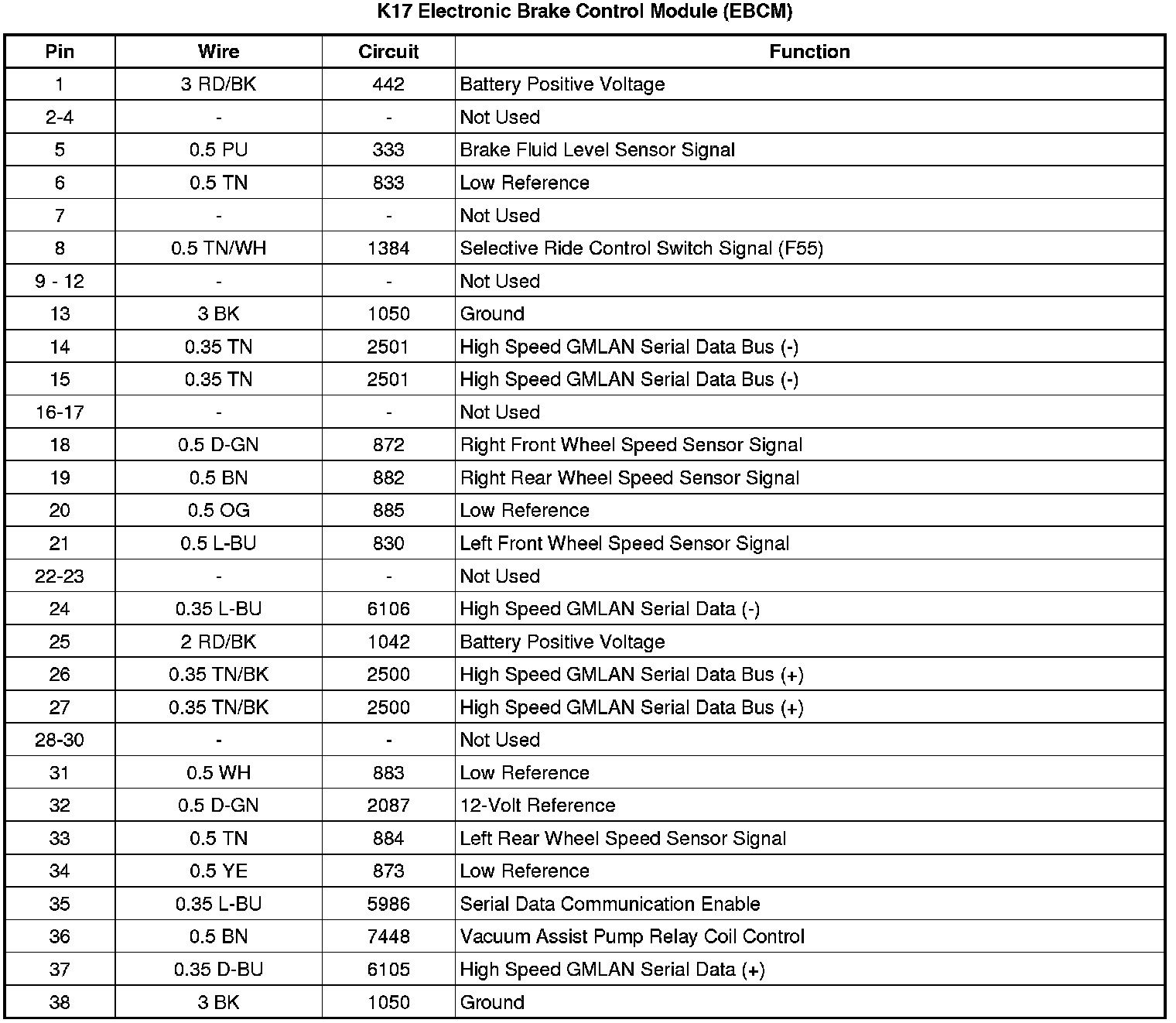 K17 Electronic Brake Control Module (EBCM)

| Pin | Wire | Circuit | Function |
|---|---|---|---|
| 1 | 3 RD/BK | 442 | Battery Positive Voltage |
| 2-4 | - | - | Not Used |
| 5 | 0.5 PU | 333 | Brake Fluid Level Sensor Signal |
| 6 | 0.5 TN | 833 | Low Reference |
| 7 | - | - | Not Used |
| 8 | 0.5 TN/WH | 1384 | Selective Ride Control Switch Signal (F55) |
| 9 - 12 | - | - | Not Used |
| 13 | 3 BK | 1050 | Ground |
| 14 | 0.35 TN | 2501 | High Speed GMLAN Serial Data Bus (-) |
| 15 | 0.35 TN | 2501 | High Speed GMLAN Serial Data Bus (-) |
| 16-17 | - | - | Not Used |
| 18 | 0.5 D-GN | 872 | Right Front Wheel Speed Sensor Signal |
| 19 | 0.5 BN | 882 | Right Rear Wheel Speed Sensor Signal |
| 20 | 0.5 OG | 885 | Low Reference |
| 21 | 0.5 L-BU | 830 | Left Front Wheel Speed Sensor Signal |
| 22-23 | - | - | Not Used |
| 24 | 0.35 L-BU | 6106 | High Speed GMLAN Serial Data (-) |
| 25 | 2 RD/BK | 1042 | Battery Positive Voltage |
| 26 | 0.35 TN/BK | 2500 | High Speed GMLAN Serial Data Bus (+) |
| 27 | 0.35 TN/BK | 2500 | High Speed GMLAN Serial Data Bus (+) |
| 28-30 | - | - | Not Used |
| 31 | 0.5 WH | 883 | Low Reference |
| 32 | 0.5 D-GN | 2087 | 12-Volt Reference |
| 33 | 0.5 TN | 884 | Left Rear Wheel Speed Sensor Signal |
| 34 | 0.5 YE | 873 | Low Reference |
| 35 | 0.35 L-BU | 5986 | Serial Data Communication Enable |
| 36 | 0.5 BN | 7448 | Vacuum Assist Pump Relay Coil Control |
| 37 | 0.35 D-BU | 6105 | High Speed GMLAN Serial Data (+) |
| 38 | 3 BK | 1050 | Ground |